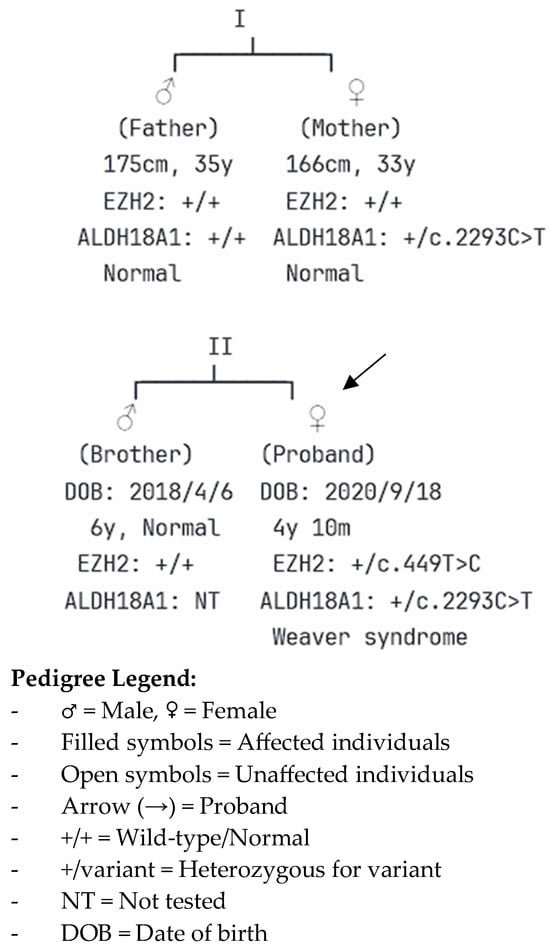 I

♂
(Father)
175cm, 35y
EZH2: +/+
ALDH18A1: +/+
Normal

♀
(Mother)
166cm, 33y
EZH2: +/+
ALDH18A1: +/c.2293C>T
Normal

II

♂
(Brother)
DOB: 2018/4/6
6y, Normal
EZH2: +/+
ALDH18A1: NT

♀
(Proband)
DOB: 2020/9/18
4y 10m
EZH2: +/c.449T>C
ALDH18A1: +/c.2293C>T
Weaver syndrome

**Pedigree Legend:**
- ♂ = Male, ♀ = Female
- Filled symbols = Affected individuals
- Open symbols = Unaffected individuals
- Arrow (→) = Proband
- +/+ = Wild-type/Normal
- +/variant = Heterozygous for variant
- NT = Not tested
- DOB = Date of birth